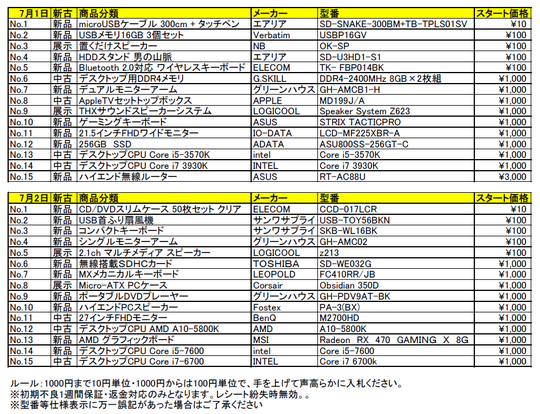 | 7月1日 | 新古 | 商品分類 | メーカー | 型番 | スタート価格 |
|---|---|---|---|---|---|
| No.1 | 新品 | microUSBケーブル 300cm + タッチペン | エアリア | SD-SNAKE-300BM+TB-TPLS01SV | ¥10 |
| No.2 | 新品 | USBメモリ16GB 3個セット | Verbatim | USBP16GV | ¥100 |
| No.3 | 展示 | 置くだけスピーカー | NB | OK-SP | ¥100 |
| No.4 | 新品 | HDDスタンド 男の山脈 | エアリア | SD-U3HD1-S1 | ¥100 |
| No.5 | 新品 | Bluetooth 2.0対応 ワイヤレスキーボード | ELECOM | TK- FBP014BK | ¥100 |
| No.6 | 中古 | デスクトップ用DDR4メモリ | G.SKILL | DDR4-2400MHz 8GB×2枚組 | ¥1,000 |
| No.7 | 新品 | デュアルモニターアーム | グリーンハウス | GH-AMCB1-H | ¥1,000 |
| No.8 | 中古 | AppleTVセットトップボックス | APPLE | MD199J/A | ¥1,000 |
| No.9 | 展示 | THXサウンドスピーカーシステム | LOGICOOL | Speaker System Z623 | ¥1,000 |
| No.10 | 新品 | ゲーミングキーボード | ASUS | STRIX TACTICPRO | ¥1,000 |
| No.11 | 新品 | 21.5インチFHDワイドモニター | IO-DATA | LCD-MF225XBR-A | ¥1,000 |
| No.12 | 新品 | 256GB SSD | ADATA | ASU800SS-256GT-C | ¥1,000 |
| No.13 | 中古 | デスクトップCPU Core i5-3570K | intel | Core i5-3570K | ¥1,000 |
| No.14 | 中古 | デスクトップCPU Core i7 3930K | INTEL | Core i7 3930K | ¥1,000 |
| No.15 | 新品 | ハイエンド無線ルーター | ASUS | RT-AC88U | ¥3,000 |

| 7月2日 | 新古 | 商品分類 | メーカー | 型番 | スタート価格 |
|---|---|---|---|---|---|
| No.1 | 新品 | CD/DVDスリムケース 50枚セット クリア | ELECOM | CCD-017LCR | ¥10 |
| No.2 | 新品 | USB首ふり扇風機 | サンワサプライ | USB-TOY56BKN | ¥100 |
| No.3 | 新品 | コンパクトキーボード | サンワサプライ | SKB-WL16BK | ¥100 |
| No.4 | 新品 | シングルモニターアーム | グリーンハウス | GH-AMC02 | ¥100 |
| No.5 | 展示 | 2.1ch マルチメディア スピーカー | LOGICOOL | z213 | ¥100 |
| No.6 | 新品 | 無線搭載SDHCカード | TOSHIBA | SD-WE032G | ¥1,000 |
| No.7 | 新品 | MXメカニカルキーボード | LEOPOLD | FC410RR/JB | ¥1,000 |
| No.8 | 展示 | Micro-ATX PCケース | Corsair | Obsidian 350D | ¥1,000 |
| No.9 | 新品 | ポータブルDVDプレーヤー | グリーンハウス | GH-PDV9AT-BK | ¥1,000 |
| No.10 | 新品 | ハイエンドPCスピーカー | Fostex | PA-3(BX) | ¥1,000 |
| No.11 | 中古 | 27インチFHDモニター | BenQ | M2700HD | ¥1,000 |
| No.12 | 中古 | デスクトップCPU AMD A10-5800K | AMD | A10-5800K | ¥1,000 |
| No.13 | 新品 | AMD グラフィックボード | MSI | Radeon RX 470 GAMING X 8G | ¥1,000 |
| No.14 | 新品 | デスクトップCPU Core i5-7600 | intel | Core i5-7600 | ¥1,000 |
| No.15 | 中古 | デスクトップCPU Core i7-6700 | INTEL | Core i7 6700k | ¥1,000 |

ルール:1000円まで10円単位・1000円からは100円単位で、手を上げて声高らかに入札ください。
※初期不良1週間保証・返金対応のみとなります。レシート紛失時無効。。
※型番等仕様表示に万一誤記があった場合はご了承ください